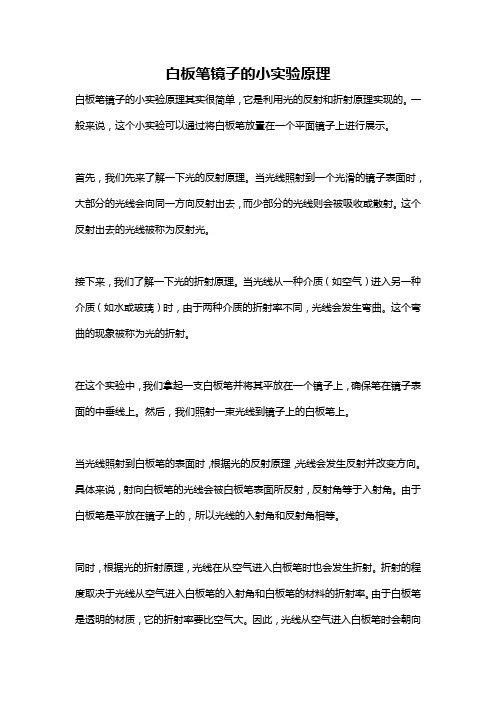 白板笔镜子的小实验原理

白板笔镜子的小实验原理其实很简单，它是利用光的反射和折射原理实现的。一般来说，这个小实验可以通过将白板笔放置在一个平面镜子上进行展示。

首先，我们先来了解一下光的反射原理。当光线照射到一个光滑的镜子表面时，大部分的光线会向同一方向反射出去，而少部分的光线则会被吸收或散射。这个反射出去的光线被称为反射光。

接下来，我们了解一下光的折射原理。当光线从一种介质（如空气）进入另一种介质（如水或玻璃）时，由于两种介质的折射率不同，光线会发生弯曲。这个弯曲的现象被称为光的折射。

在这个实验中，我们拿起一支白板笔并将其平放在一个镜子上，确保笔在镜子表面的中垂线上。然后，我们照射一束光线到镜子上的白板笔上。

当光线照射到白板笔的表面时，根据光的反射原理，光线会发生反射并改变方向。具体来说，射向白板笔的光线会被白板笔表面所反射，反射角等于入射角。由于白板笔是平放在镜子上的，所以光线的入射角和反射角相等。

同时，根据光的折射原理，光线在从空气进入白板笔时也会发生折射。折射的程度取决于光线从空气进入白板笔的入射角和白板笔的材料的折射率。由于白板笔是透明的材质，它的折射率要比空气大。因此，光线从空气进入白板笔时会朝向